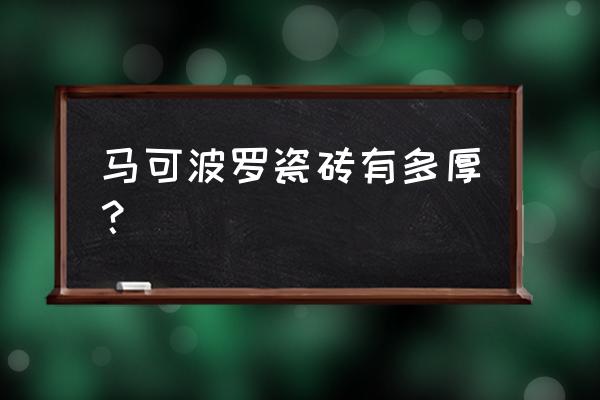 马可波罗瓷砖有多厚？